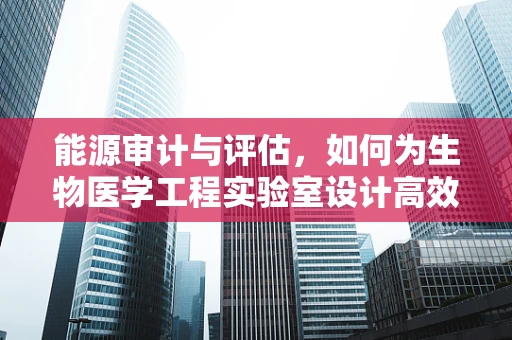 能源审计与评估，如何为生物医学工程实验室设计高效